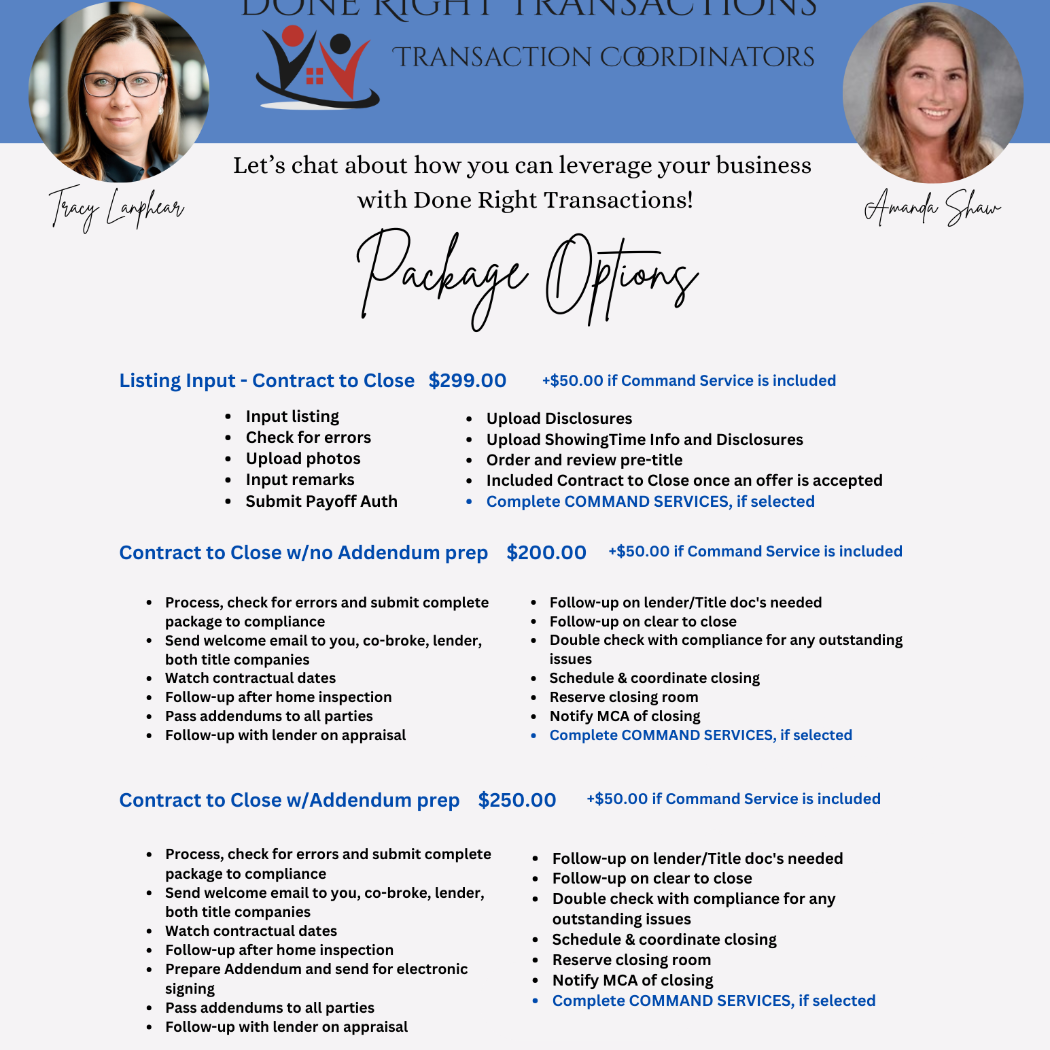 DONE RIGHT TRANSACTIONS

TRANSACTION COORDINATORS

Tracy Lanphear

Amanda Shaw

Let's chat about how you can leverage your business with Done Right Transactions!

Package Options

Listing Input - Contract to Close $299.00 +$50.00 if Command Service is included

- Input listing
- Check for errors
- Upload photos
- Input remarks
- Submit Payoff Auth

- Upload Disclosures
- Upload ShowingTime Info and Disclosures
- Order and review pre-title
- Included Contract to Close once an offer is accepted
- Complete COMMAND SERVICES, if selected

Contract to Close w/no Addendum prep $200.00 +$50.00 if Command Service is included

- Process, check for errors and submit complete package to compliance
- Send welcome email to you, co-broke, lender, both title companies
- Watch contractual dates
- Follow-up after home inspection
- Pass addendums to all parties
- Follow-up with lender on appraisal

- Follow-up on lender/Title doc's needed
- Follow-up on clear to close
- Double check with compliance for any outstanding issues
- Schedule & coordinate closing
- Reserve closing room
- Notify MCA of closing
- Complete COMMAND SERVICES, if selected

Contract to Close w/Addendum prep $250.00 +$50.00 if Command Service is included

- Process, check for errors and submit complete package to compliance
- Send welcome email to you, co-broke, lender, both title companies
- Watch contractual dates
- Follow-up after home inspection
- Prepare Addendum and send for electronic signing
- Pass addendums to all parties
- Follow-up with lender on appraisal

- Follow-up on lender/Title doc's needed
- Follow-up on clear to close
- Double check with compliance for any outstanding issues
- Schedule & coordinate closing
- Reserve closing room
- Notify MCA of closing
- Complete COMMAND SERVICES, if selected